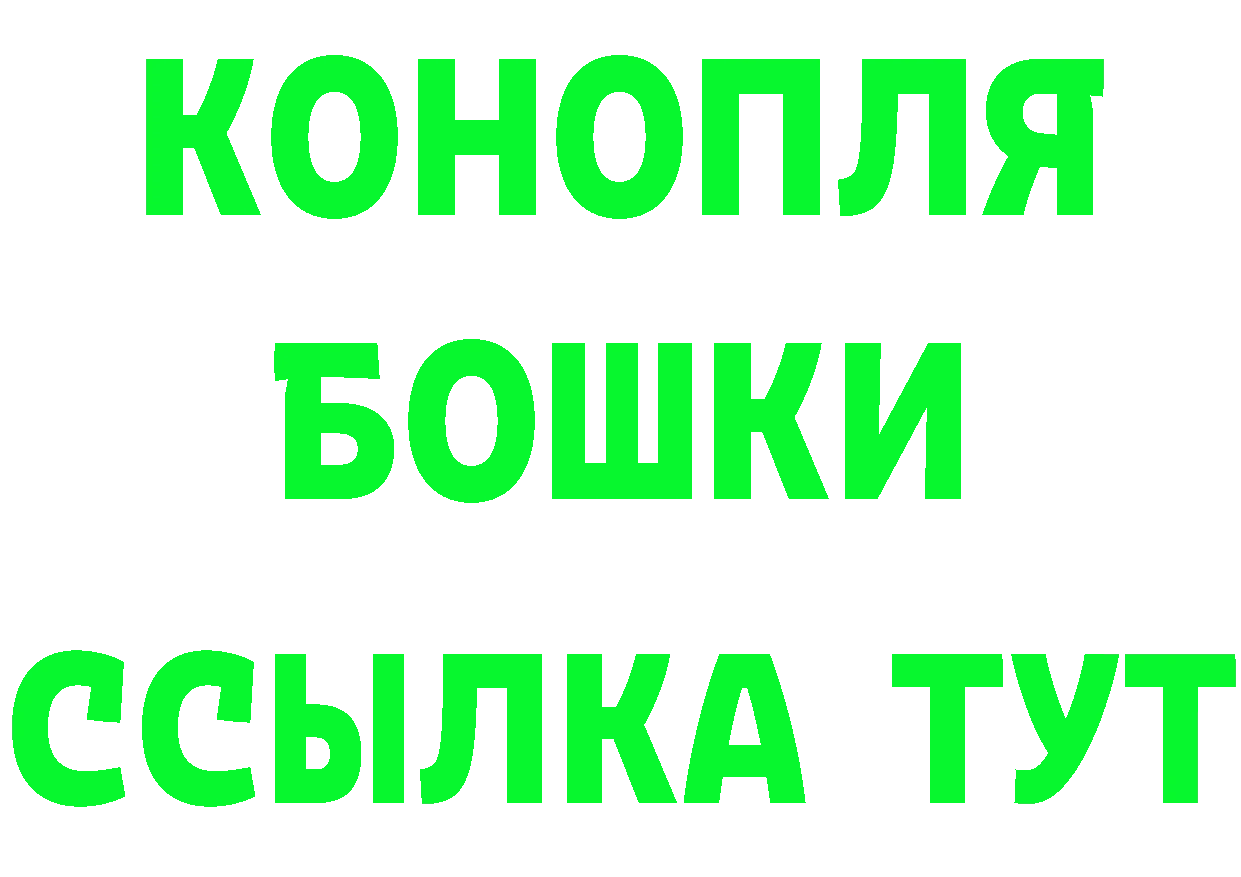 КОНОПЛЯ
БОШКИ
ССЫЛКА ТУТ